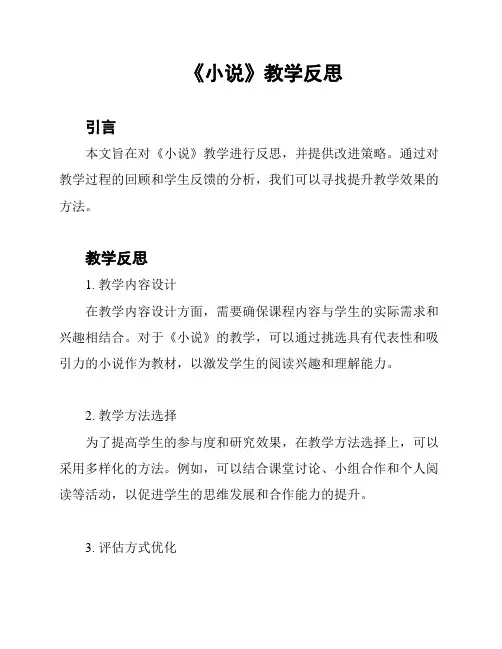 《小说》教学反思

引言

本文旨在对《小说》教学进行反思，并提供改进策略。通过对教学过程的回顾和学生反馈的分析，我们可以寻找提升教学效果的方法。

教学反思

1. 教学内容设计

在教学内容设计方面，需要确保课程内容与学生的实际需求和兴趣相结合。对于《小说》的教学，可以通过挑选具有代表性和吸引力的小说作为教材，以激发学生的阅读兴趣和理解能力。

2. 教学方法选择

为了提高学生的参与度和研究效果，在教学方法选择上，可以采用多样化的方法。例如，可以结合课堂讨论、小组合作和个人阅读等活动，以促进学生的思维发展和合作能力的提升。

3. 评估方式优化